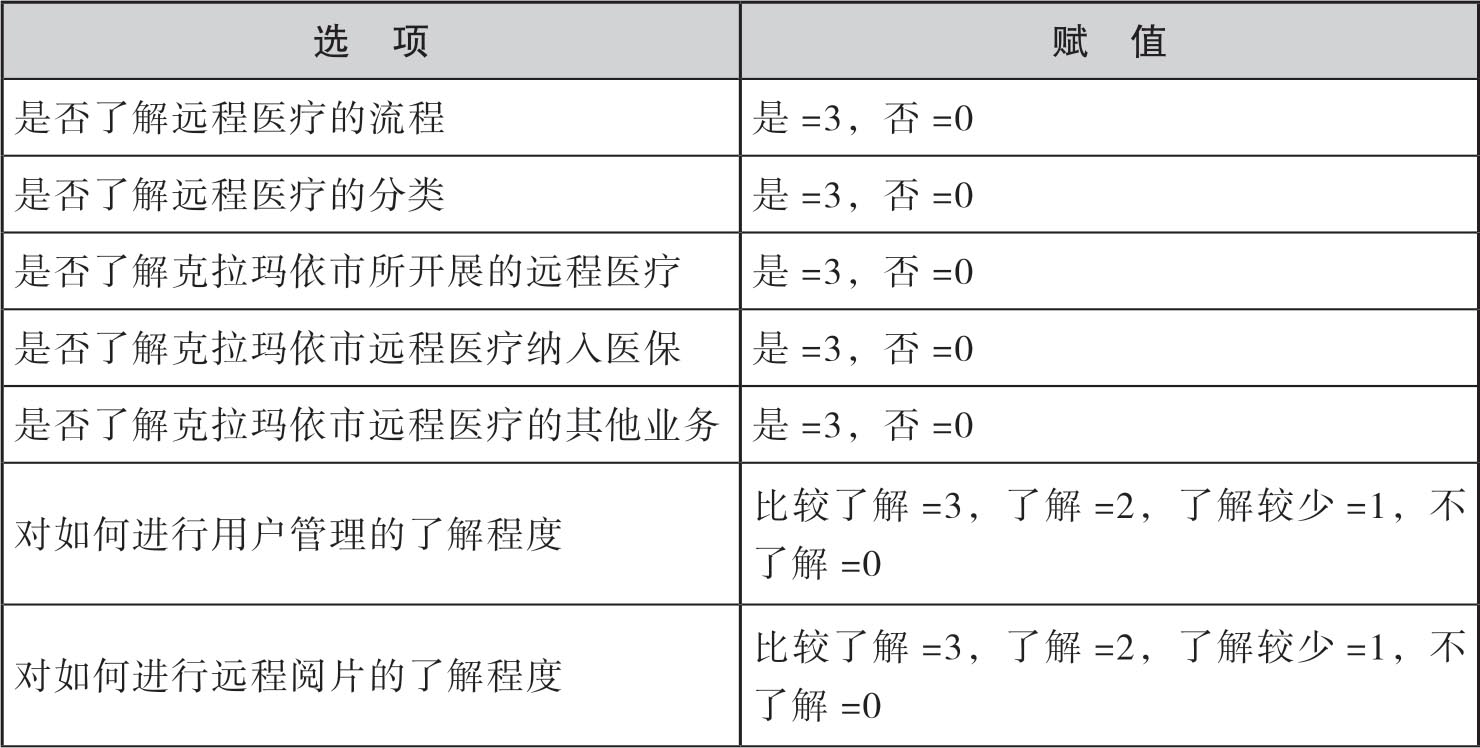 | 选　项 | 赋　值 |
|---|---|
| 是否了解远程医疗的流程 | 是 =3，否 =0 |
| 是否了解远程医疗的分类 | 是 =3，否 =0 |
| 是否了解克拉玛依市所开展的远程医疗 | 是 =3，否 =0 |
| 是否了解克拉玛依市远程医疗纳入医保 | 是 =3，否 =0 |
| 是否了解克拉玛依市远程医疗的其他业务 | 是 =3，否 =0 |
| 对如何进行用户管理的了解程度 | 比较了解 =3，了解 =2，了解较少 =1，不了解 =0 |
| 对如何进行远程阅片的了解程度 | 比较了解 =3，了解 =2，了解较少 =1，不了解 =0 |